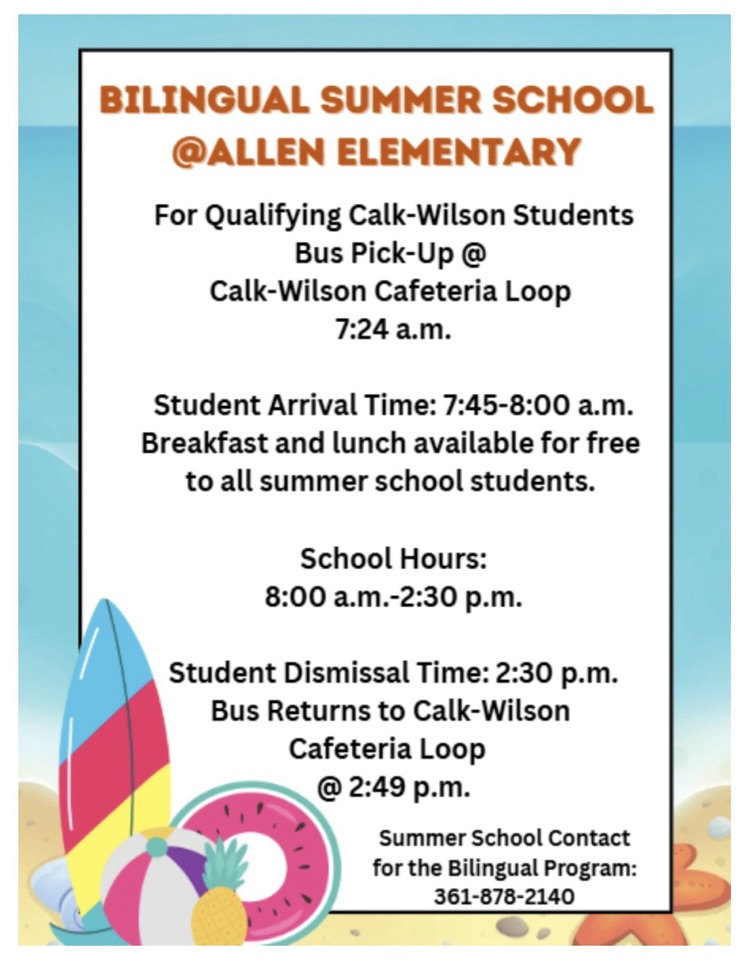 BILINGUAL SUMMER SCHOOL
@ALLEN ELEMENTARY

For Qualifying Calk-Wilson Students
Bus Pick-Up @
Calk-Wilson Cafeteria Loop
7:24 a.m.

Student Arrival Time: 7:45-8:00 a.m.
Breakfast and lunch available for free to all summer school students.

School Hours:
8:00 a.m.-2:30 p.m.

Student Dismissal Time: 2:30 p.m.
Bus Returns to Calk-Wilson
Cafeteria Loop
@ 2:49 p.m.

Summer School Contact
for the Bilingual Program:
361-878-2140